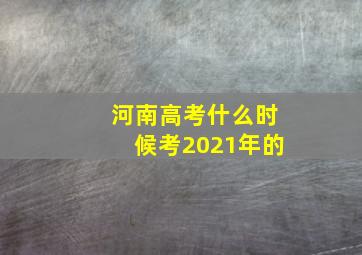 河南高考什么时候考2021年的